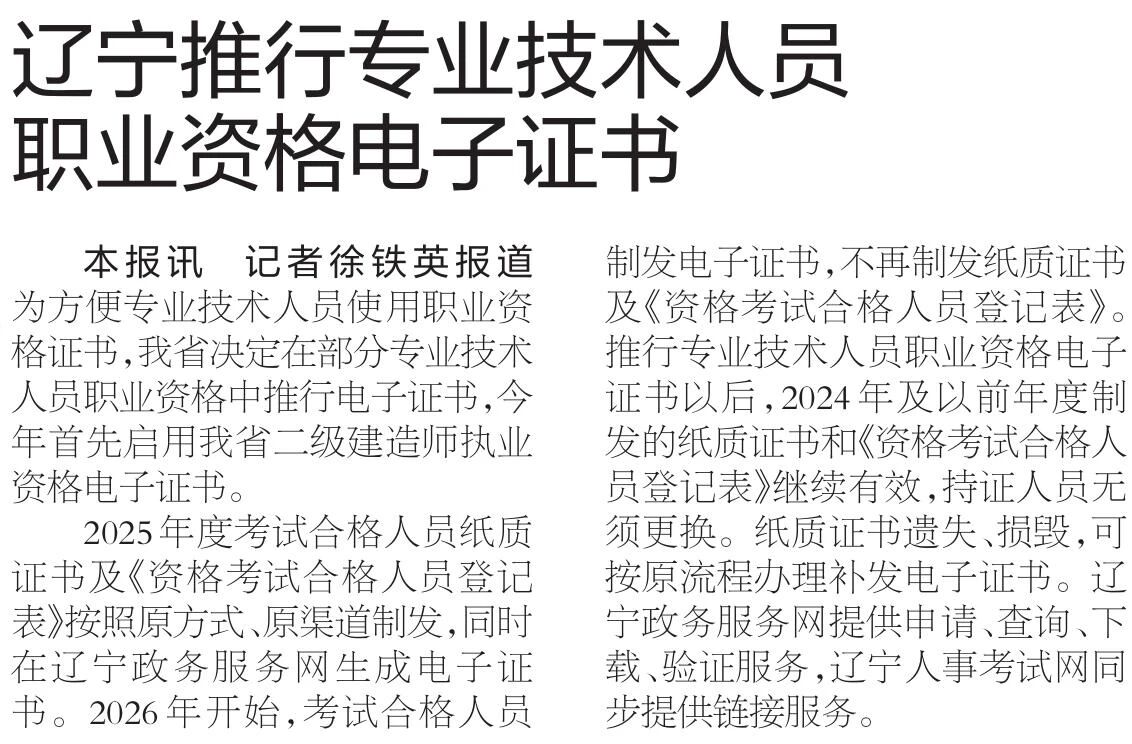 辽宁推行专业技术人员
职业资格电子证书

本报讯 记者徐铁英报道 为方便专业技术人员使用职业资格证书，我省决定在部分专业技术人员职业资格中推行电子证书，今年首先启用我省二级建造师执业资格电子证书。

2025年度考试合格人员纸质证书及《资格考试合格人员登记表》按照原方式、原渠道制发，同时在辽宁政务服务网生成电子证书。2026年开始，考试合格人员制发电子证书，不再制发纸质证书及《资格考试合格人员登记表》。推行专业技术人员职业资格电子证书以后，2024年及以前年度制发的纸质证书和《资格考试合格人员登记表》继续有效，持证人员无须更换。纸质证书遗失、损毁，可按原流程办理补发电子证书。辽宁政务服务网提供申请、查询、下载、验证服务，辽宁人事考试网同步提供链接服务。